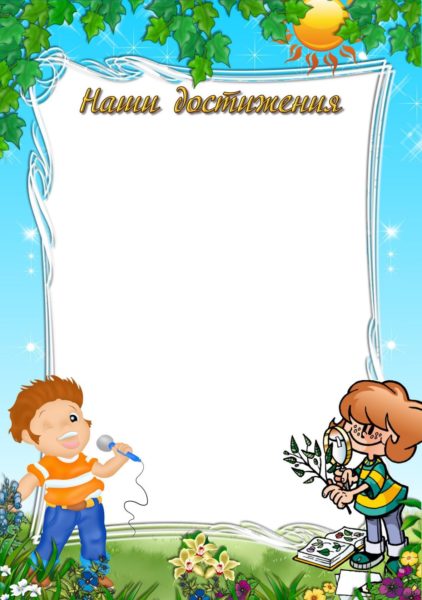 Наши достижения